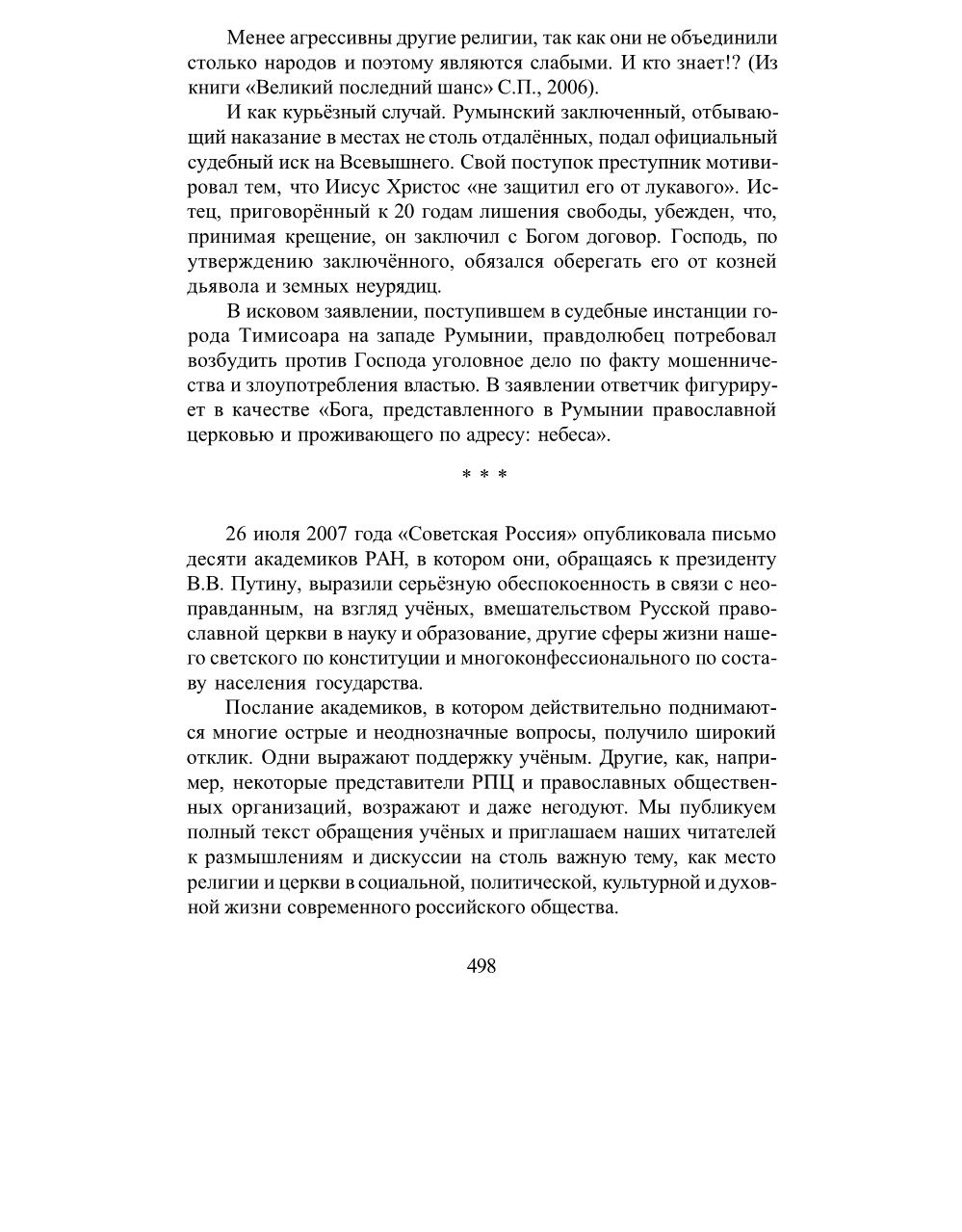 Менее агрессивны другие религии, так как они не объединили столько народов и поэтому являются слабыми. И кто знает!? (Из книги «Великий последний шанс» С.П., 2006).

И как курьёзный случай. Румынский заключенный, отбывающий наказание в местах не столь отдалённых, подал официальный судебный иск на Всевышнего. Свой поступок преступник мотивировал тем, что Иисус Христос «не защитил его от лукавого». Истец, приговорённый к 20 годам лишения свободы, убежден, что, принимая крещение, он заключил с Богом договор. Господь, по утверждению заключённого, обязался оберегать его от козней дьявола и земных неурядиц.

В исковом заявлении, поступившем в судебные инстанции города Тимисоара на западе Румынии, правдолюбец потребовал возбудить против Господа уголовное дело по факту мошенничества и злоупотребления властью. В заявлении ответчик фигурирует в качестве «Бога, представленного в Румынии православной церковью и проживающего по адресу: небеса».

* * *

26 июля 2007 года «Советская Россия» опубликовала письмо десяти академиков РАН, в котором они, обращаясь к президенту В.В. Путину, выразили серьёзную обеспокоенность в связи с неоправданным, на взгляд учёных, вмешательством Русской православной церкви в науку и образование, другие сферы жизни нашего светского по конституции и многоконфессионального по составу населения государства.

Послание академиков, в котором действительно поднимаются многие острые и неоднозначные вопросы, получило широкий отклик. Одни выражают поддержку учёным. Другие, как, например, некоторые представители РПЦ и православных общественных организаций, возражают и даже негодуют. Мы публикуем полный текст обращения учёных и приглашаем наших читателей к размышлениям и дискуссии на столь важную тему, как место религии и церкви в социальной, политической, культурной и духовной жизни современного российского общества.

498